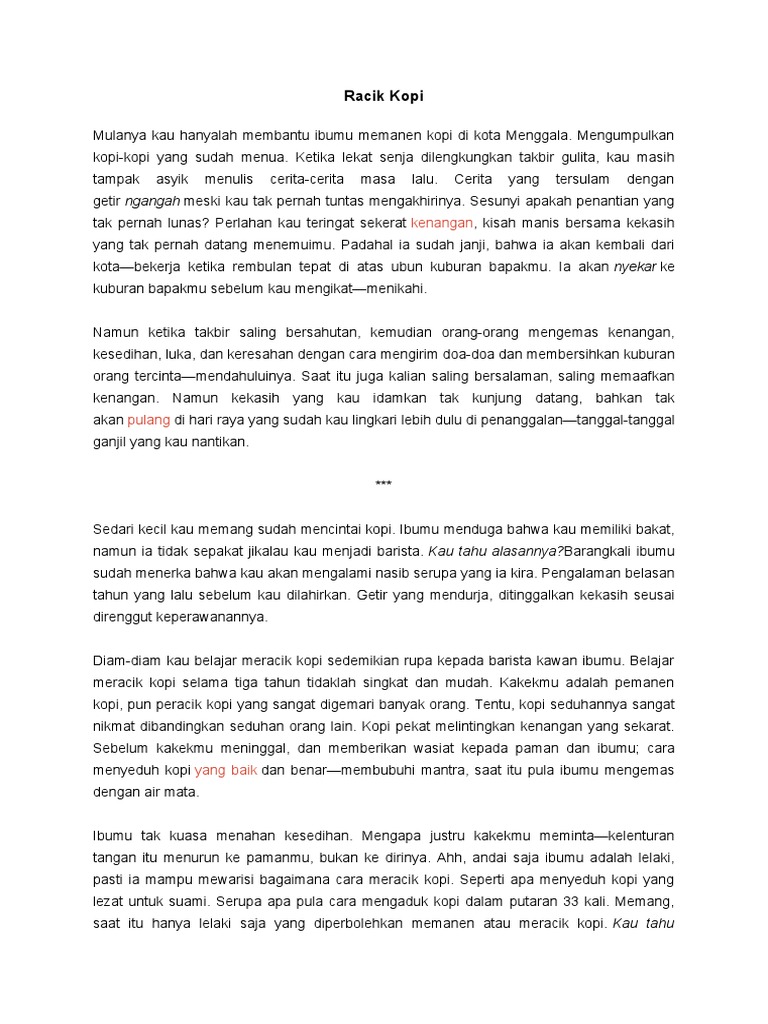 Racik Kopi

Mulanya kau hanyalah membantu ibumu memanen kopi di kota Menggala. Mengumpulkan kopi-kopi yang sudah menua. Ketika lekat senja dilengkungkan takbir gulita, kau masih tampak asyik menulis cerita-cerita masa lalu. Cerita yang tersulam dengan getir ngangah meski kau tak pernah tuntas mengakhirinya. Sesunyi apakah penantian yang tak pernah lunas? Perlahan kau teringat sekerat kenangan, kisah manis bersama kekasih yang tak pernah datang menemuimu. Padahal ia sudah janji, bahwa ia akan kembali dari kota—bekerja ketika rembulan tepat di atas ubun kuburan bapakmu. Ia akan nyekar ke kuburan bapakmu sebelum kau mengikat—menikahi.

Namun ketika takbir saling bersahutan, kemudian orang-orang mengemas kenangan, kesedihan, luka, dan keresahan dengan cara mengirim doa-doa dan membersihkan kuburan orang tercinta—mendahuluinya. Saat itu juga kalian saling bersalaman, saling memaafkan kenangan. Namun kekasih yang kau idamkan tak kunjung datang, bahkan tak akan pulang di hari raya yang sudah kau lingkari lebih dulu di penanggalan—tanggal-tanggal ganjil yang kau nantikan.

***

Sedari kecil kau memang sudah mencintai kopi. Ibumu menduga bahwa kau memiliki bakat, namun ia tidak sepakat jikalau kau menjadi barista. Kau tahu alasannya?Barangkali ibumu sudah menerka bahwa kau akan mengalami nasib serupa yang ia kira. Pengalaman belasan tahun yang lalu sebelum kau dilahirkan. Getir yang mendurja, ditinggalkan kekasih seusai direnggut keperawanannya.

Diam-diam kau belajar meracik kopi sedemikian rupa kepada barista kawan ibumu. Belajar meracik kopi selama tiga tahun tidaklah singkat dan mudah. Kakekmu adalah pemanen kopi, pun peracik kopi yang sangat digemari banyak orang. Tentu, kopi seduhannya sangat nikmat dibandingkan seduhan orang lain. Kopi pekat melintingkan kenangan yang sekarat. Sebelum kakekmu meninggal, dan memberikan wasiat kepada paman dan ibumu; cara menyeduh kopi yang baik dan benar—membubuhi mantra, saat itu pula ibumu mengemas dengan air mata.

Ibumu tak kuasa menahan kesedihan. Mengapa justru kakekmu meminta—kelenturan tangan itu menurun ke pamanmu, bukan ke dirinya. Ahh, andai saja ibumu adalah lelaki, pasti ia mampu mewarisi bagaimana cara meracik kopi. Seperti apa menyeduh kopi yang lezat untuk suami. Serupa apa pula cara mengaduk kopi dalam putaran 33 kali. Memang, saat itu hanya lelaki saja yang diperbolehkan memanen atau meracik kopi. Kau tahu